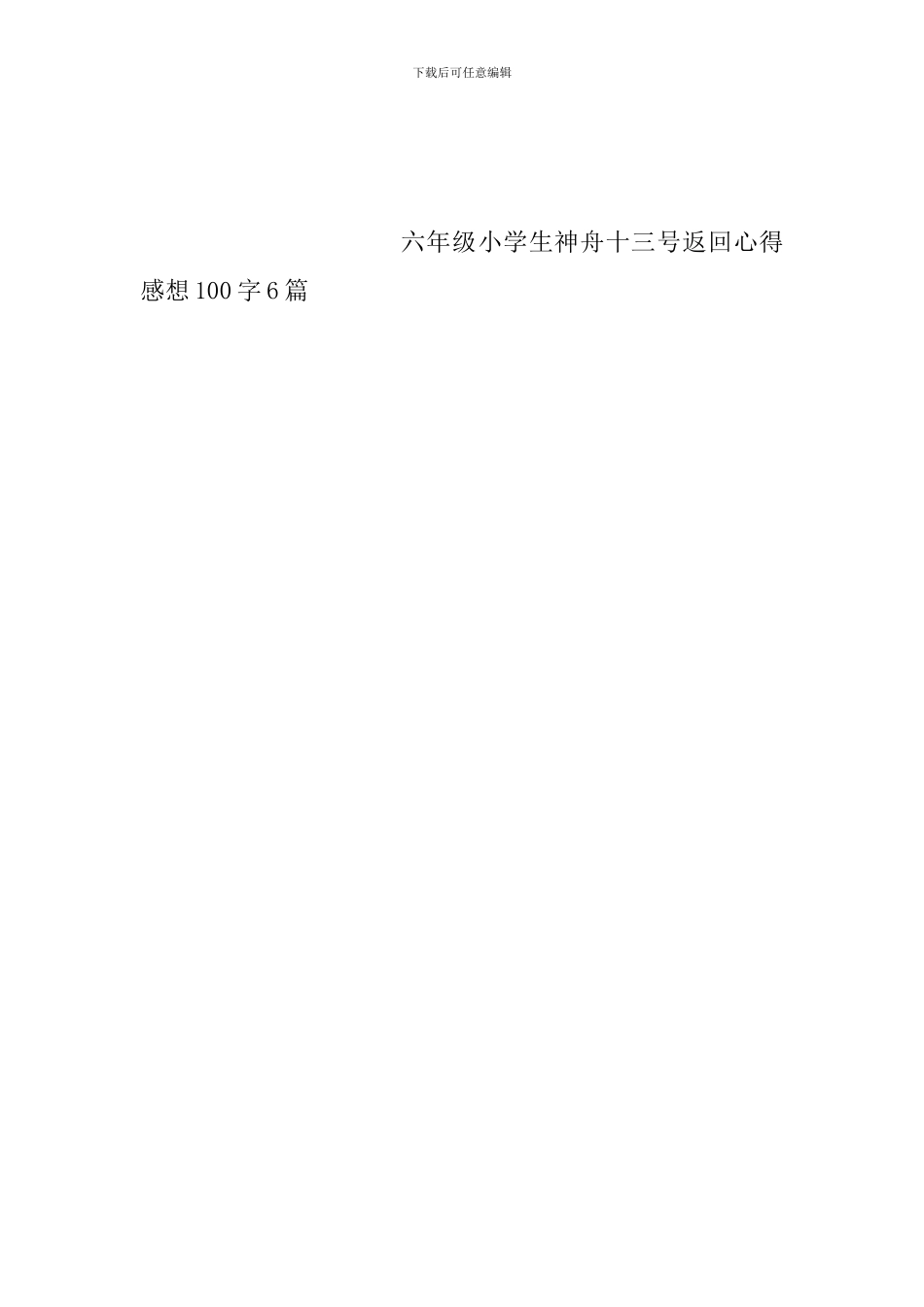 下载后可任意编辑

六年级小学生神舟十三号返回心得感想100字6篇